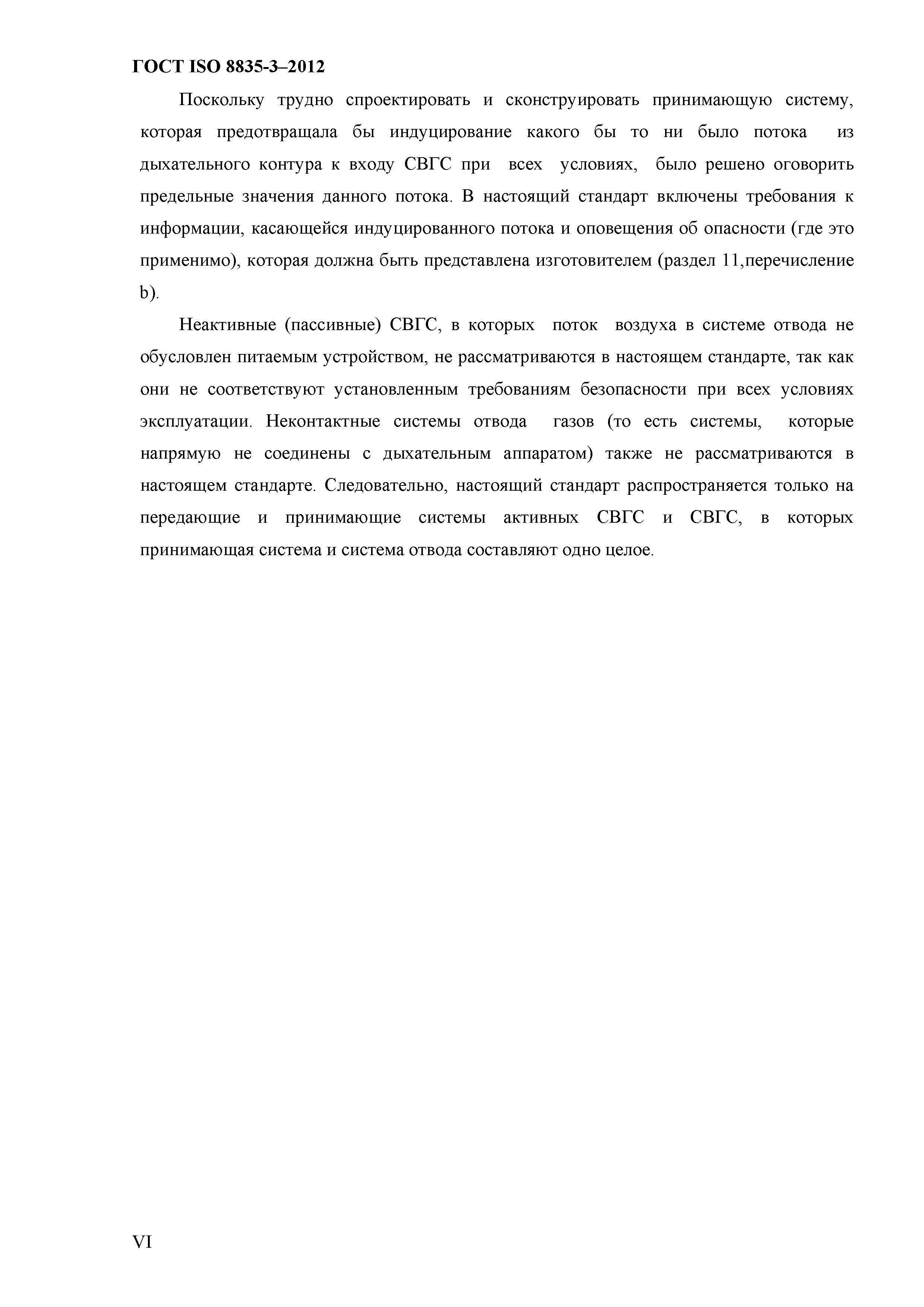 ГОСТ ISO 8835-3–2012

Поскольку трудно спроектировать и сконструировать принимающую систему, которая предотвращала бы индуцирование какого бы то ни было потока из дыхательного контура к входу СВГС при всех условиях, было решено оговорить предельные значения данного потока. В настоящий стандарт включены требования к информации, касающейся индуцированного потока и оповещения об опасности (где это применимо), которая должна быть представлена изготовителем (раздел 11,перечисление b).

Неактивные (пассивные) СВГС, в которых поток воздуха в системе отвода не обусловлен питаемым устройством, не рассматриваются в настоящем стандарте, так как они не соответствуют установленным требованиям безопасности при всех условиях эксплуатации. Неконтактные системы отвода газов (то есть системы, которые напрямую не соединены с дыхательным аппаратом) также не рассматриваются в настоящем стандарте. Следовательно, настоящий стандарт распространяется только на передающие и принимающие системы активных СВГС и СВГС, в которых принимающая система и система отвода составляют одно целое.

VI